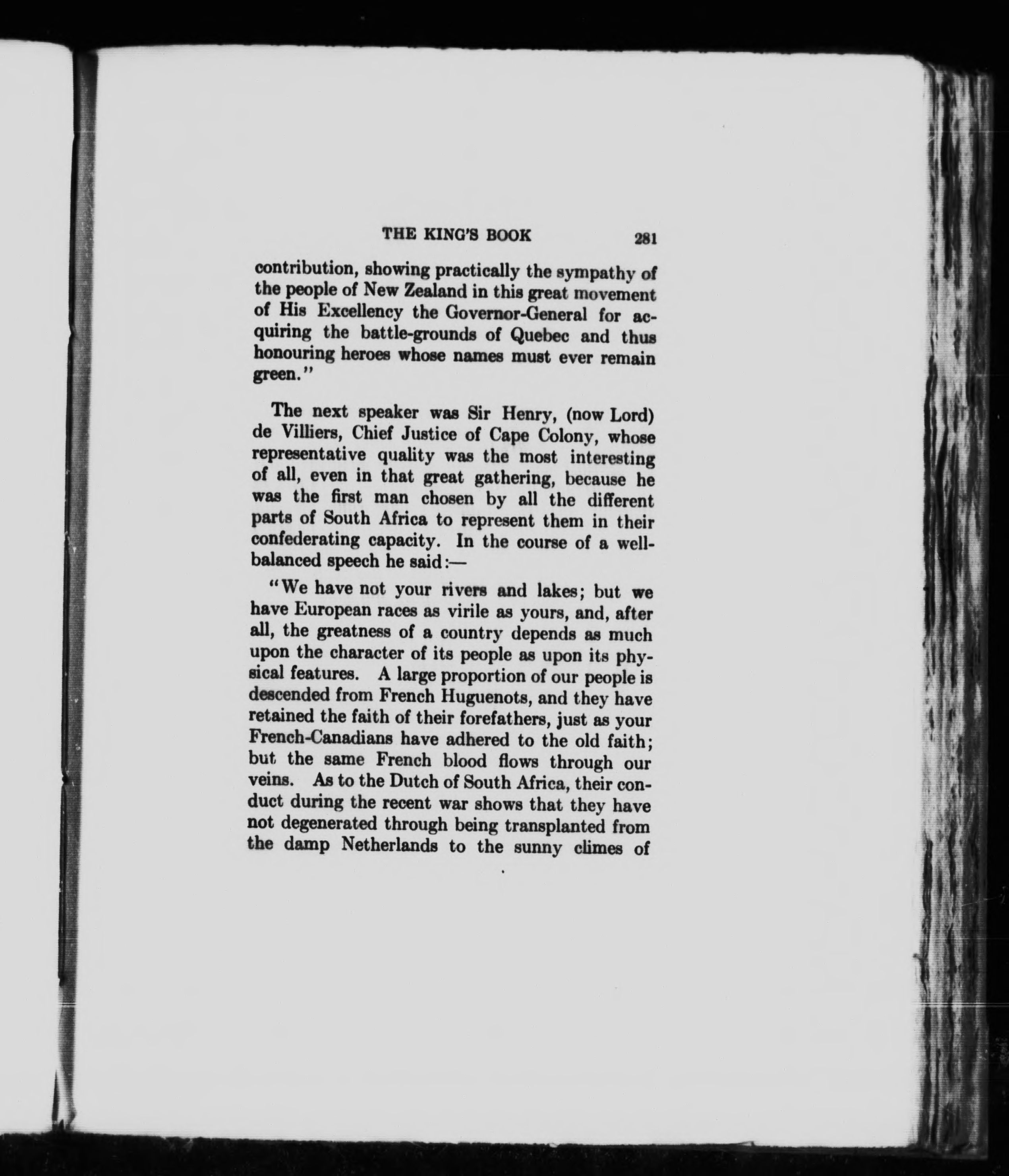 THE KING'S BOOK 281

contribution, showing practically the sympathy of the people of New Zealand in this great movement of His Excellency the Governor-General for acquiring the battle-grounds of Quebec and thus honouring heroes whose names must ever remain green."

The next speaker was Sir Henry, (now Lord) de Villiers, Chief Justice of Cape Colony, whose representative quality was the most interesting of all, even in that great gathering, because he was the first man chosen by all the different parts of South Africa to represent them in their confederating capacity. In the course of a well-balanced speech he said:—

"We have not your rivers and lakes; but we have European races as virile as yours, and, after all, the greatness of a country depends as much upon the character of its people as upon its physical features. A large proportion of our people is descended from French Huguenots, and they have retained the faith of their forefathers, just as your French-Canadians have adhered to the old faith; but the same French blood flows through our veins. As to the Dutch of South Africa, their conduct during the recent war shows that they have not degenerated through being transplanted from the damp Netherlands to the sunny climes of